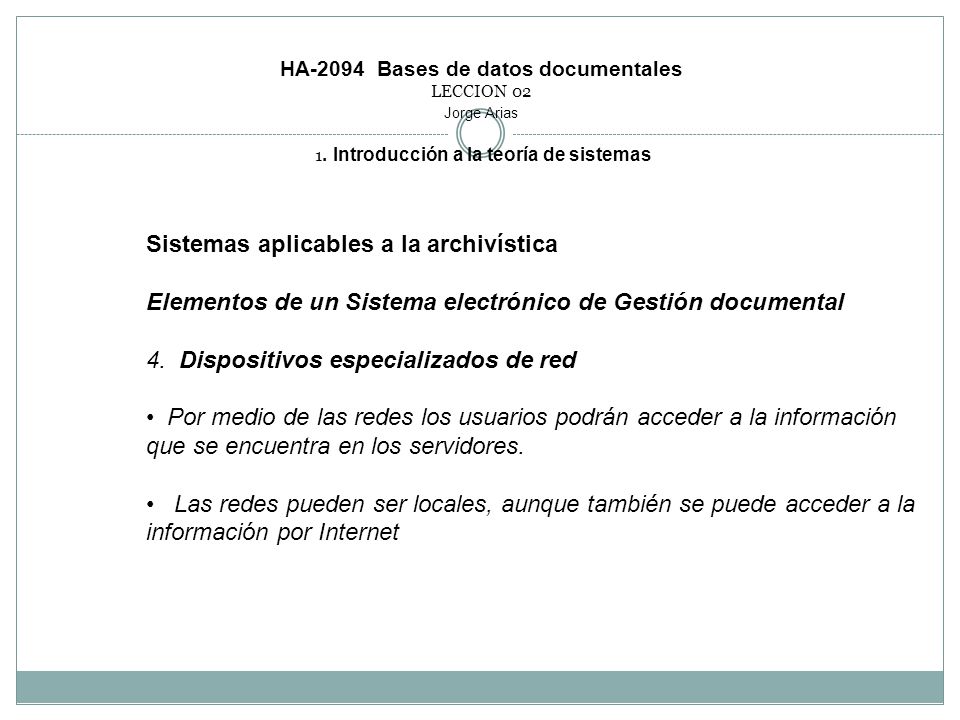 HA-2094 Bases de datos documentales
LECCION 02
Jorge Arias

1. Introducción a la teoría de sistemas

Sistemas aplicables a la archivística

Elementos de un Sistema electrónico de Gestión documental

4. Dispositivos especializados de red

• Por medio de las redes los usuarios podrán acceder a la información que se encuentra en los servidores.

• Las redes pueden ser locales, aunque también se puede acceder a la información por Internet